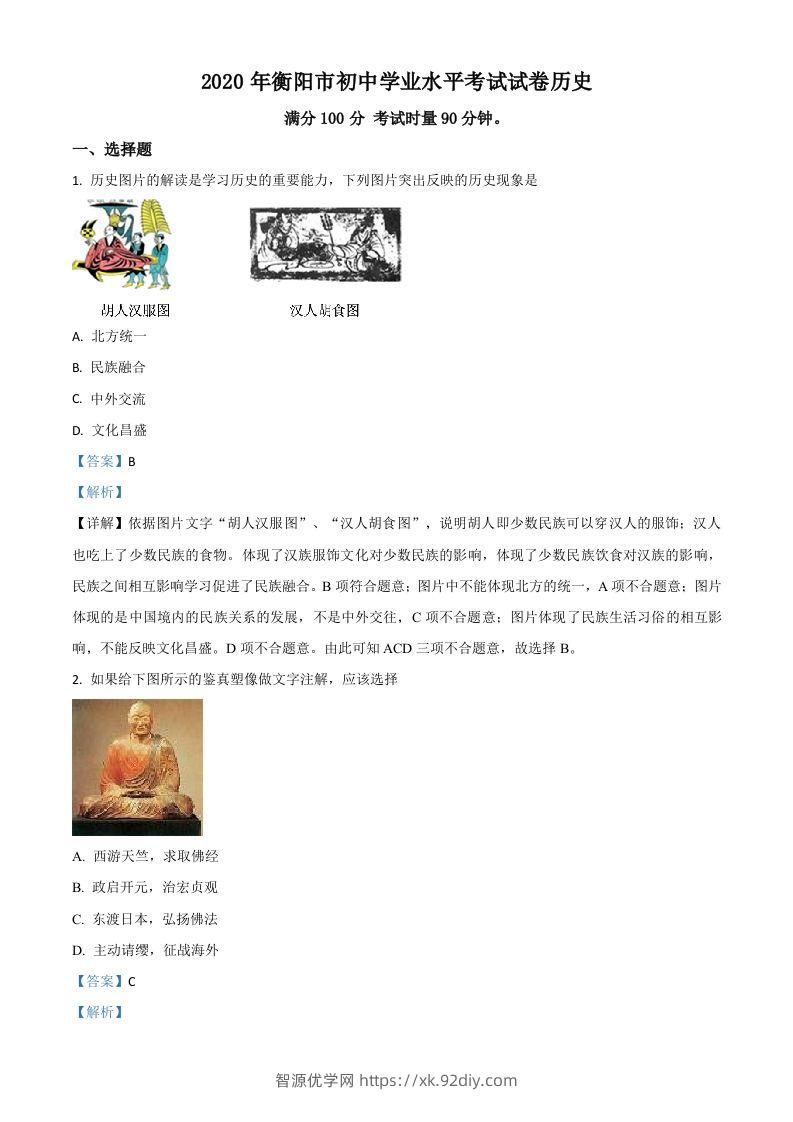 2020 年衡阳市初中学业水平考试试卷历史

满分 100 分 考试时量 90 分钟。

一、选择题

1. 历史图片的解读是学习历史的重要能力，下列图片突出反映的历史现象是

胡人汉服图

汉人胡食图

A. 北方统一

B. 民族融合

C. 中外交流

D. 文化昌盛

【答案】B

【解析】

【详解】依据图片文字“胡人汉服图”、“汉人胡食图”，说明胡人即少数民族可以穿汉人的服饰；汉人也吃上了少数民族的食物。体现了汉族服饰文化对少数民族的影响，体现了少数民族饮食对汉族的影响，民族之间相互影响学习促进了民族融合。B 项符合题意；图片中不能体现北方的统一，A 项不合题意；图片体现的是中国境内的民族关系的发展，不是中外交往，C 项不合题意；图片体现了民族生活习俗的相互影响，不能反映文化昌盛。D 项不合题意。由此可知 ACD 三项不合题意，故选择 B。

2. 如果给下图所示的鉴真塑像做文字注解，应该选择

A. 西游天竺，求取佛经

B. 政启开元，治宏贞观

C. 东渡日本，弘扬佛法

D. 主动请缨，征战海外

【答案】C

【解析】

智源优学网 https://xk.92diy.com